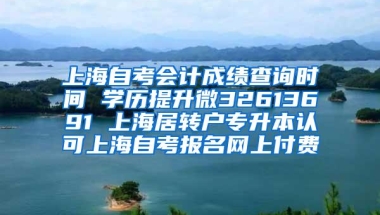 上海自考会计成绩查询时间 学历提升微32613691 上海居转户专升本认可上海自考报名网上付费